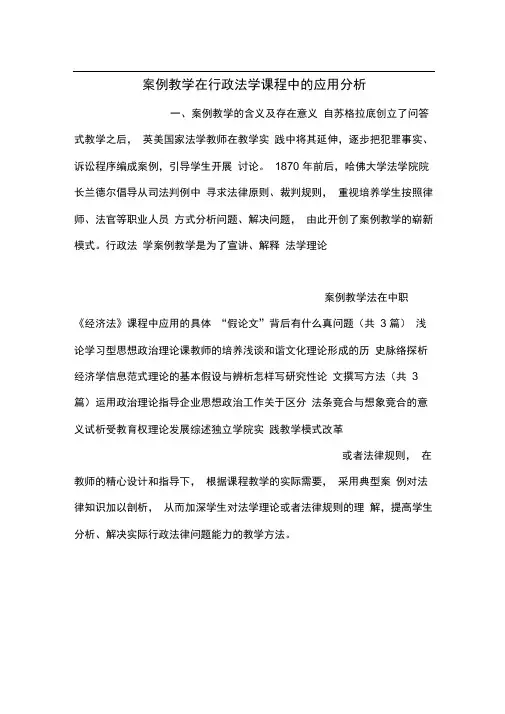 案例教学在行政法学课程中的应用分析

一、案例教学的含义及存在意义 自苏格拉底创立了问答式教学之后， 英美国家法学教师在教学实 践中将其延伸，逐步把犯罪事实、诉讼程序编成案例，引导学生开展 讨论。 1870 年前后，哈佛大学法学院院长兰德尔倡导从司法判例中 寻求法律原则、裁判规则， 重视培养学生按照律师、法官等职业人员 方式分析问题、解决问题， 由此开创了案例教学的崭新模式。行政法 学案例教学是为了宣讲、解释 法学理论

案例教学法在中职《经济法》课程中应用的具体 “假论文”背后有什么真问题（共 3 篇） 浅论学习型思想政治理论课教师的培养浅谈和谐文化理论形成的历 史脉络探析经济学信息范式理论的基本假设与辨析怎样写研究性论 文撰写方法（共 3 篇）运用政治理论指导企业思想政治工作关于区分 法条竞合与想象竞合的意义试析受教育权理论发展综述独立学院实 践教学模式改革

或者法律规则， 在教师的精心设计和指导下， 根据课程教学的实际需要， 采用典型案 例对法律知识加以剖析， 从而加深学生对法学理论或者法律规则的理 解，提高学生分析、解决实际行政法律问题能力的教学方法。